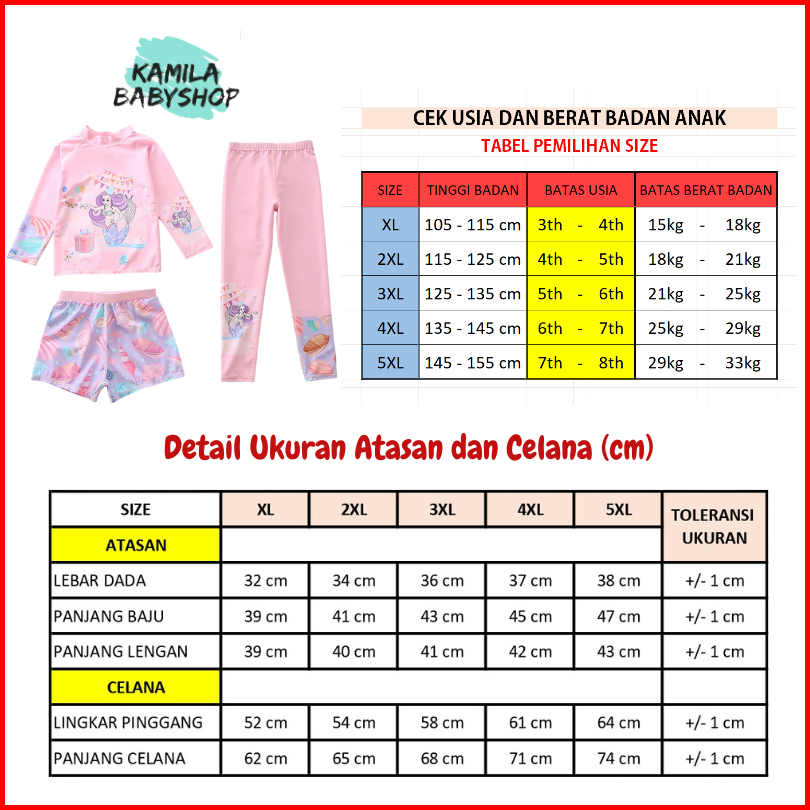 KAMILA BABYSHOP

CEK USIA DAN BERAT BADAN ANAK

TABEL PEMILIHAN SIZE

| SIZE | TINGGI BADAN | BATAS USIA | BATAS BERAT BADAN |
|---|---|---|---|
| XL | 105 - 115 cm | 3th - 4th | 15kg - 18kg |
| 2XL | 115 - 125 cm | 4th - 5th | 18kg - 21kg |
| 3XL | 125 - 135 cm | 5th - 6th | 21kg - 25kg |
| 4XL | 135 - 145 cm | 6th - 7th | 25kg - 29kg |
| 5XL | 145 - 155 cm | 7th - 8th | 29kg - 33kg |

Detail Ukuran Atasan dan Celana (cm)

| SIZE | XL | 2XL | 3XL | 4XL | 5XL | TOLERANSI UKURAN |
|---|---|---|---|---|---|---|
| ATASAN | | | | | | |
| LEBAR DADA | 32 cm | 34 cm | 36 cm | 37 cm | 38 cm | +/- 1 cm |
| PANJANG BAJU | 39 cm | 41 cm | 43 cm | 45 cm | 47 cm | +/- 1 cm |
| PANJANG LENGAN | 39 cm | 40 cm | 41 cm | 42 cm | 43 cm | +/- 1 cm |
| CELANA | | | | | | |
| LINGKAR PINGGANG | 52 cm | 54 cm | 58 cm | 61 cm | 64 cm | +/- 1 cm |
| PANJANG CELANA | 62 cm | 65 cm | 68 cm | 71 cm | 74 cm | +/- 1 cm |